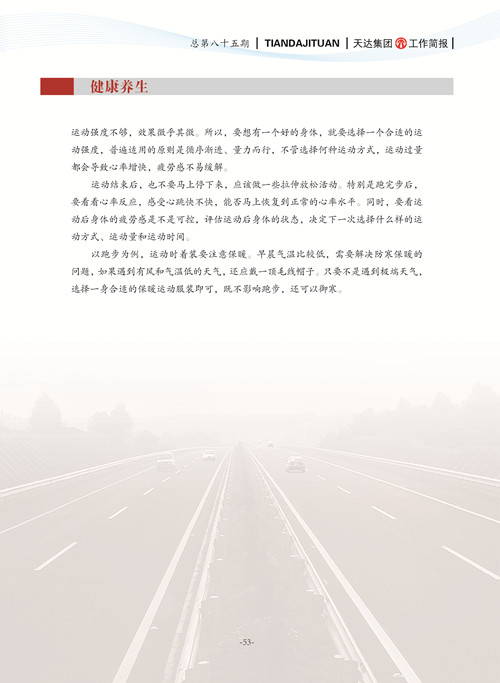 总第八十五期 | TIANDAJITUAN | 天达集团 工作简报 |

健康养生

运动强度不够，效果微乎其微。所以，要想有一个好的身体，就要选择一个合适的运动强度，普遍适用的原则是循序渐进、量力而行，不管选择何种运动方式，运动过量都会导致心率增快，疲劳感不易缓解。

运动结束后，也不要马上停下来，应该做一些拉伸放松活动。特别是跑完步后，要看看心率反应，感受心跳快不快，能否马上恢复到正常的心率水平。同时，要看运动后身体的疲劳感是不是可控，评估运动后身体的状态，决定下一次选择什么样的运动方式、运动量和运动时间。

以跑步为例，运动时着装要注意保暖。早晨气温比较低，需要解决防寒保暖的问题，如果遇到有风和气温低的天气，还应戴一顶毛线帽子。只要不是遇到极端天气，选择一身合适的保暖运动服装即可，既不影响跑步，还可以御寒。

-53-